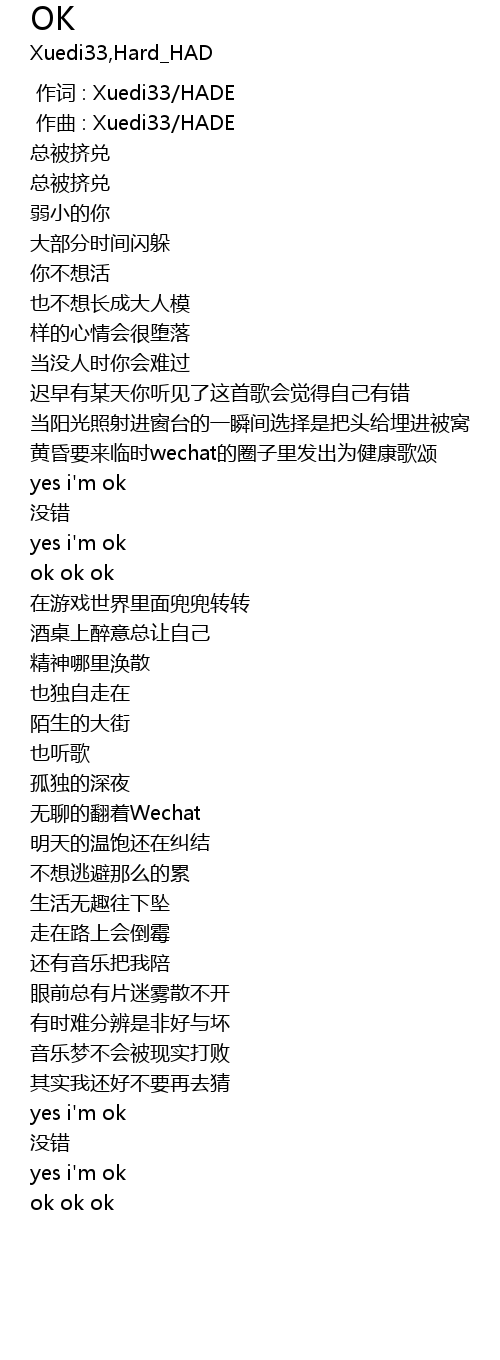 OK
Xuedi33,Hard_HAD

作词 : Xuedi33/HADE
作曲 : Xuedi33/HADE
总被挤兑
总被挤兑
弱小的你
大部分时间闪躲
你不想活
也不想长成大人模
样的心情会很堕落
当没人时你会难过
迟早有某天你听见了这首歌会觉得自己有错
当阳光照射进窗台的一瞬间选择是把头给埋进被窝
黄昏要来临时wechat的圈子里发出为健康歌颂
yes i'm ok
没错
yes i'm ok
ok ok ok
在游戏世界里面兜兜转转
酒桌上醉意总让自己
精神哪里涣散
也独自走在
陌生的大街
也听歌
孤独的深夜
无聊的翻着Wechat
明天的温饱还在纠结
不想逃避那么的累
生活无趣往下坠
走在路上会倒霉
还有音乐把我陪
眼前总有片迷雾散不开
有时难分辨是非好与坏
音乐梦不会被现实打败
其实我还好不要再去猜
yes i'm ok
没错
yes i'm ok
ok ok ok